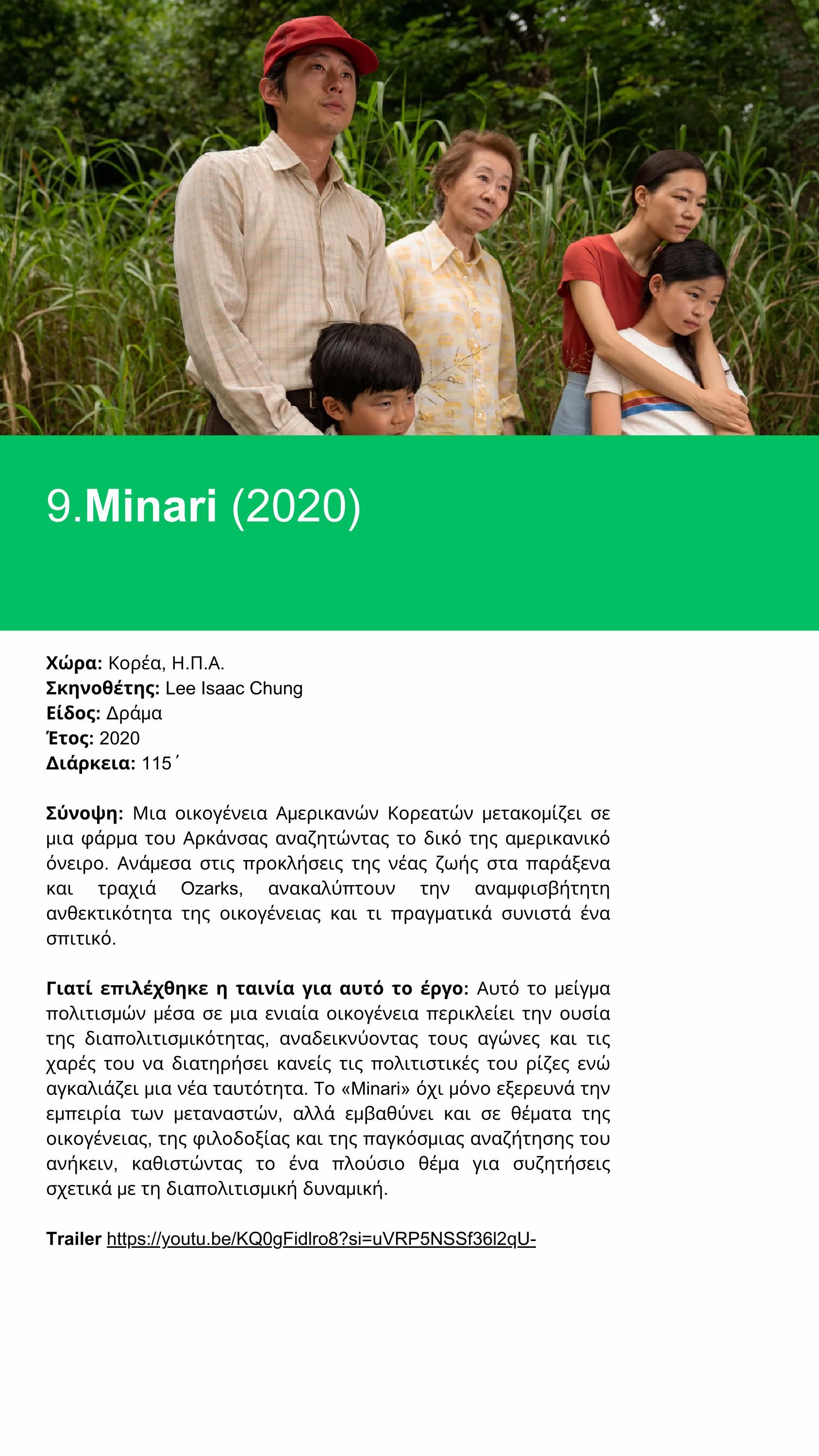 9.Minari (2020)

Χώρα: Κορέα, Η.Π.Α.
Σκηνοθέτης: Lee Isaac Chung
Είδος: Δράμα
Έτος: 2020
Διάρκεια: 115΄

Σύνοψη: Μια οικογένεια Αμερικανών Κορεατών μετακομίζει σε μια φάρμα του Αρκάνσας αναζητώντας το δικό της αμερικανικό όνειρο. Ανάμεσα στις προκλήσεις της νέας ζωής στα παράξενα και τραχιά Ozarks, ανακαλύπτουν την αναμφισβήτητη ανθεκτικότητα της οικογένειας και τι πραγματικά συνιστά ένα σπιτικό.

Γιατί επιλέχθηκε η ταινία για αυτό το έργο: Αυτό το μείγμα πολιτισμών μέσα σε μια ενιαία οικογένεια περικλείει την ουσία της διαπολιτισμικότητας, αναδεικνύοντας τους αγώνες και τις χαρές του να διατηρήσει κανείς τις πολιτιστικές του ρίζες ενώ αγκαλιάζει μια νέα ταυτότητα. Το «Minari» όχι μόνο εξερευνά την εμπειρία των μεταναστών, αλλά εμβαθύνει και σε θέματα της οικογένειας, της φιλοδοξίας και της παγκόσμιας αναζήτησης του ανήκειν, καθιστώντας το ένα πλούσιο θέμα για συζητήσεις σχετικά με τη διαπολιτισμική δυναμική.

Trailer https://youtu.be/KQ0gFidlro8?si=uVRP5NSSf36l2qU-